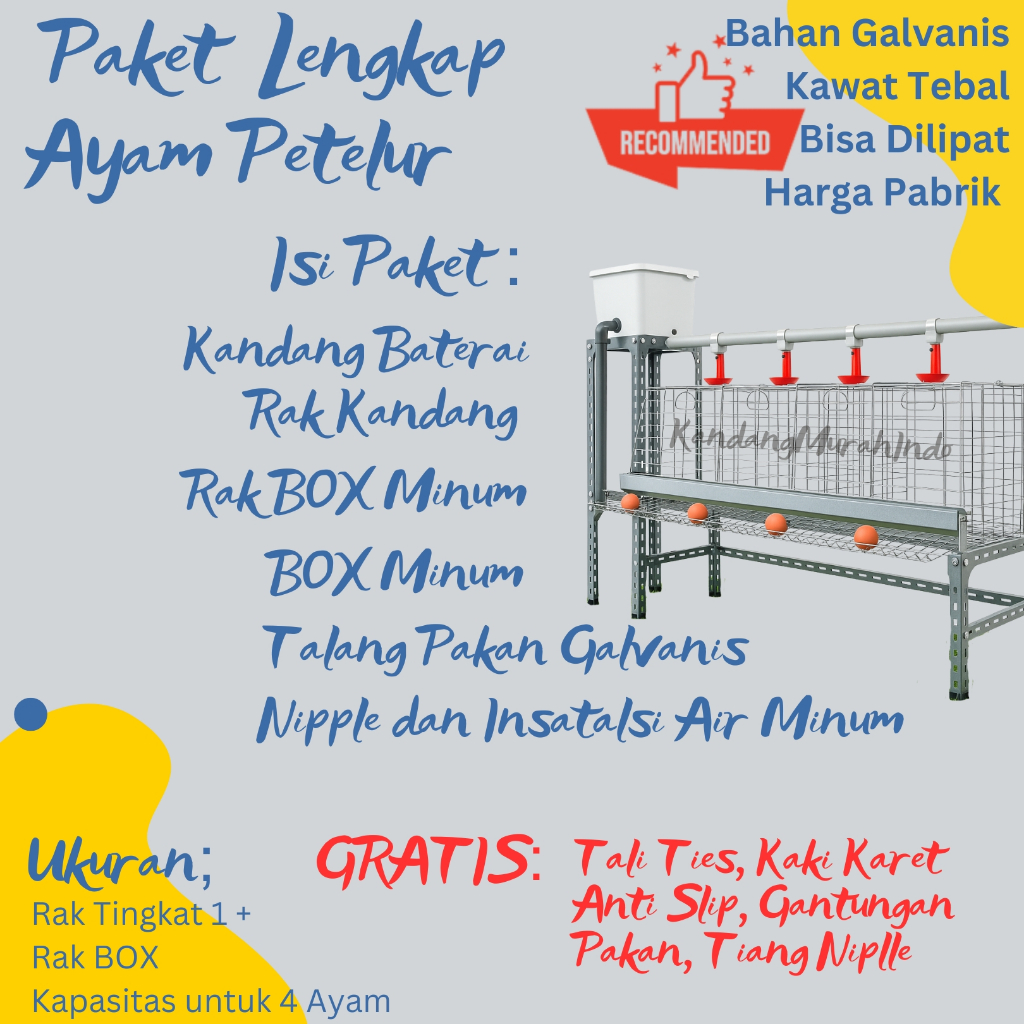 Paket Lengkap Ayam Petelur

RECOMMENDED

Bahan Galvanis
Kawat Tebal
Bisa Dilipat
Harga Pabrik

Isi Paket :

Kandang Baterai
Rak Kandang
Rak BOX Minum
BOX Minum
Talang Pakan Galvanis
Nipple dan Insatalsi Air Minum

Ukuran;
Rak Tingkat 1 +
Rak BOX
Kapasitas untuk 4 Ayam

GRATIS:
Tali Ties, Kaki Karet Anti Slip, Gantungan Pakan, Tiang Niplle

KandangMurahIndo